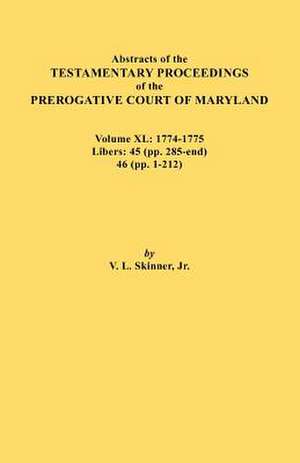 Abstracts of the
TESTAMENTARY PROCEEDINGS
of the
PREROGATIVE COURT OF MARYLAND

Volume XL: 1774-1775
Libers: 45 (pp. 285-end)
46 (pp. 1-212)

by
V. L. Skinner, Jr.